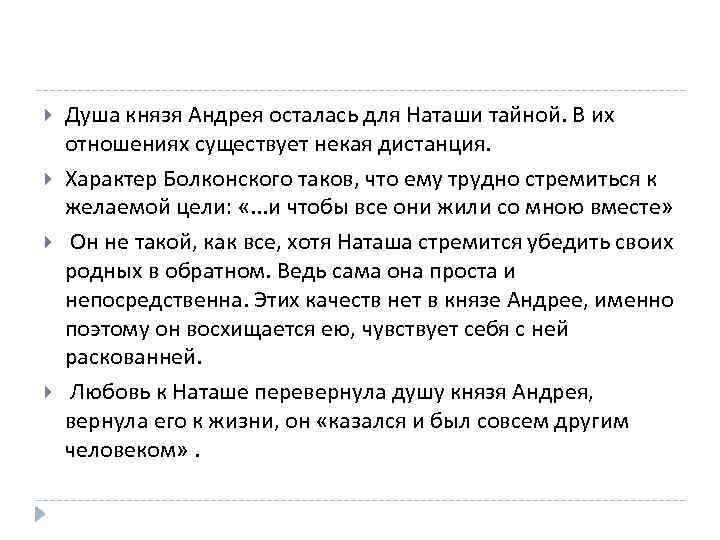 Душа князя Андрея осталась для Наташи тайной. В их отношениях существует некая дистанция.

Характер Болконского таков, что ему трудно стремиться к желаемой цели: «...и чтобы все они жили со мною вместе»

Он не такой, как все, хотя Наташа стремится убедить своих родных в обратном. Ведь сама она проста и непосредственна. Этих качеств нет в князе Андрее, именно поэтому он восхищается ею, чувствует себя с ней раскованней.

Любовь к Наташе перевернула душу князя Андрея, вернула его к жизни, он «казался и был совсем другим человеком» .